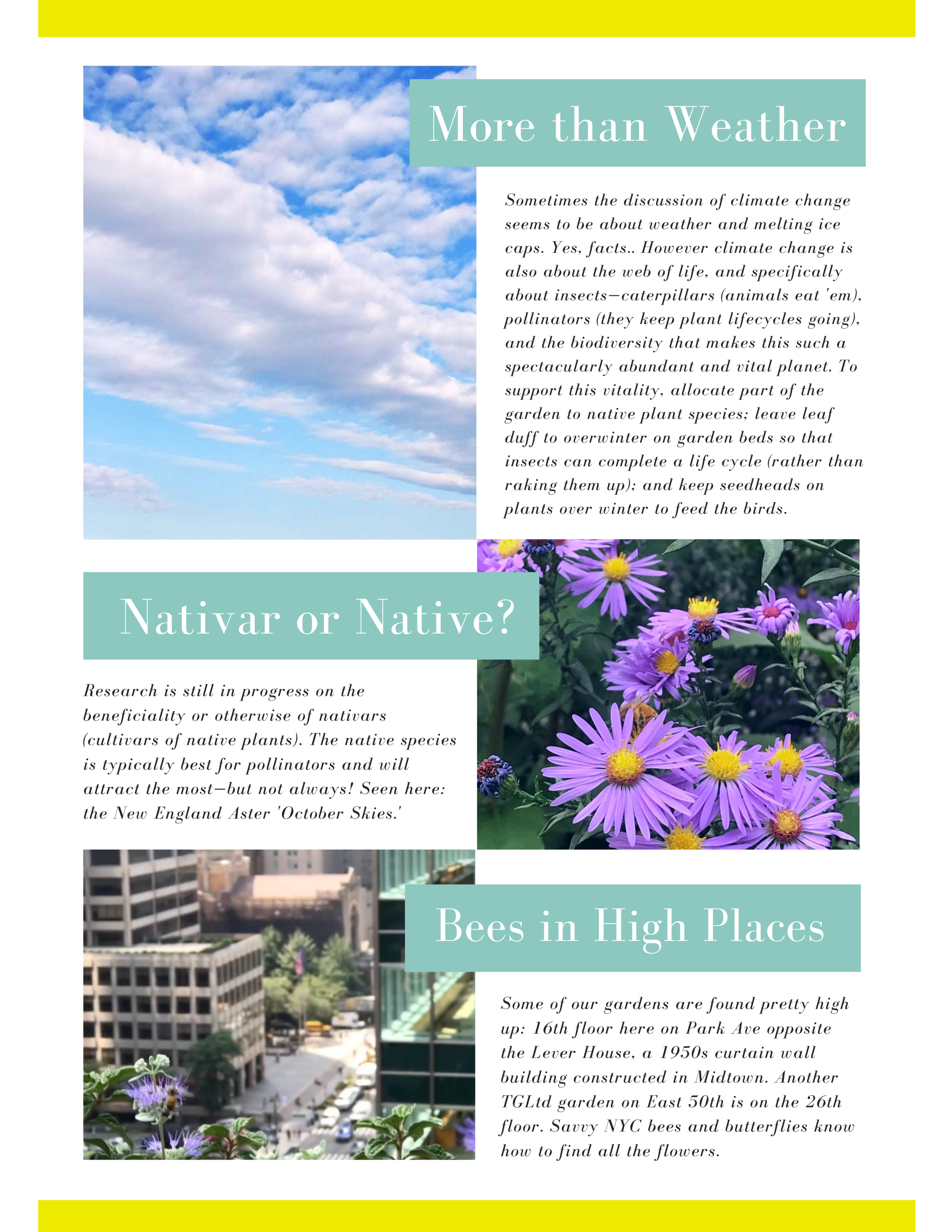 More than Weather

Sometimes the discussion of climate change seems to be about weather and melting ice caps. Yes, facts.. However climate change is also about the web of life, and specifically about insects—caterpillars (animals eat 'em), pollinators (they keep plant lifecycles going), and the biodiversity that makes this such a spectacularly abundant and vital planet. To support this vitality, allocate part of the garden to native plant species; leave leaf duff to overwinter on garden beds so that insects can complete a life cycle (rather than raking them up); and keep seedheads on plants over winter to feed the birds.

Nativar or Native?

Research is still in progress on the beneficiality or otherwise of nativars (cultivars of native plants). The native species is typically best for pollinators and will attract the most—but not always! Seen here: the New England Aster 'October Skies.'

Bees in High Places

Some of our gardens are found pretty high up: 16th floor here on Park Ave opposite the Lever House, a 1950s curtain wall building constructed in Midtown. Another TGLtd garden on East 50th is on the 26th floor. Savvy NYC bees and butterflies know how to find all the flowers.